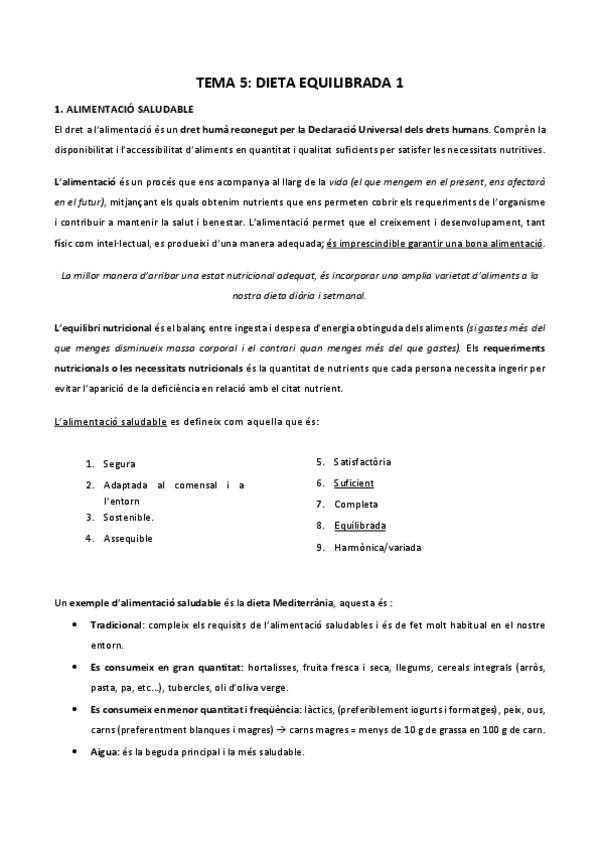 TEMA 5: DIETA EQUILIBRADA 1

1. ALIMENTACIÓ SALUDABLE

El dret a l'alimentació és un dret humà reconegut per la Declaració Universal dels drets humans. Comprèn la disponibilitat i l'accessibilitat d'aliments en quantitat i qualitat suficients per satisfer les necessitats nutritives.

L'alimentació és un procés que ens acompanya al llarg de la vida (el que mengem en el present, ens afectarà en el futur), mitjançant els quals obtenim nutrients que ens permeten cobrir els requeriments de l'organisme i contribuir a mantenir la salut i benestar. L'alimentació permet que el creixement i desenvolupament, tant físic com intel·lectual, es produeixi d'una manera adequada; és imprescindible garantir una bona alimentació.

La millor manera d'arribar una estat nutricional adequat, és incorporar una amplia varietat d'aliments a la nostra dieta diària i setmanal.

L'equilibri nutricional és el balanç entre ingesta i despesa d'energia obtinguda dels aliments (si gastes més del que menges disminueix massa corporal i el contrari quan menges més del que gastes). Els requeriments nutricionals o les necessitats nutricionals és la quantitat de nutrients que cada persona necessita ingerir per evitar l'aparició de la deficiència en relació amb el citat nutrient.

L'alimentació saludable es defineix com aquella que és:

1. Segura
2. Adaptada al comensal i a l'entorn
3. Sostenible.
4. Assequible

5. Satisfactòria
6. Suficient
7. Completa
8. Equilibrada
9. Harmònica/variada

Un exemple d'alimentació saludable és la dieta Mediterrània, aquesta és :

• Tradicional: compleix els requisits de l'alimentació saludables i és de fet molt habitual en el nostre entorn.
• Es consumeix en gran quantitat: hortalisses, fruita fresca i seca, llegums, cereals integrals (arròs, pasta, pa, etc...), tubercles, oli d'oliva verge.
• Es consumeix en menor quantitat i freqüència: làctics, (preferiblement iogurts i formatges), peix, ous, carns (preferentment blanques i magres) → carns magres = menys de 10 g de grassa en 100 g de carn.
• Aigua: és la beguda principal i la més saludable.